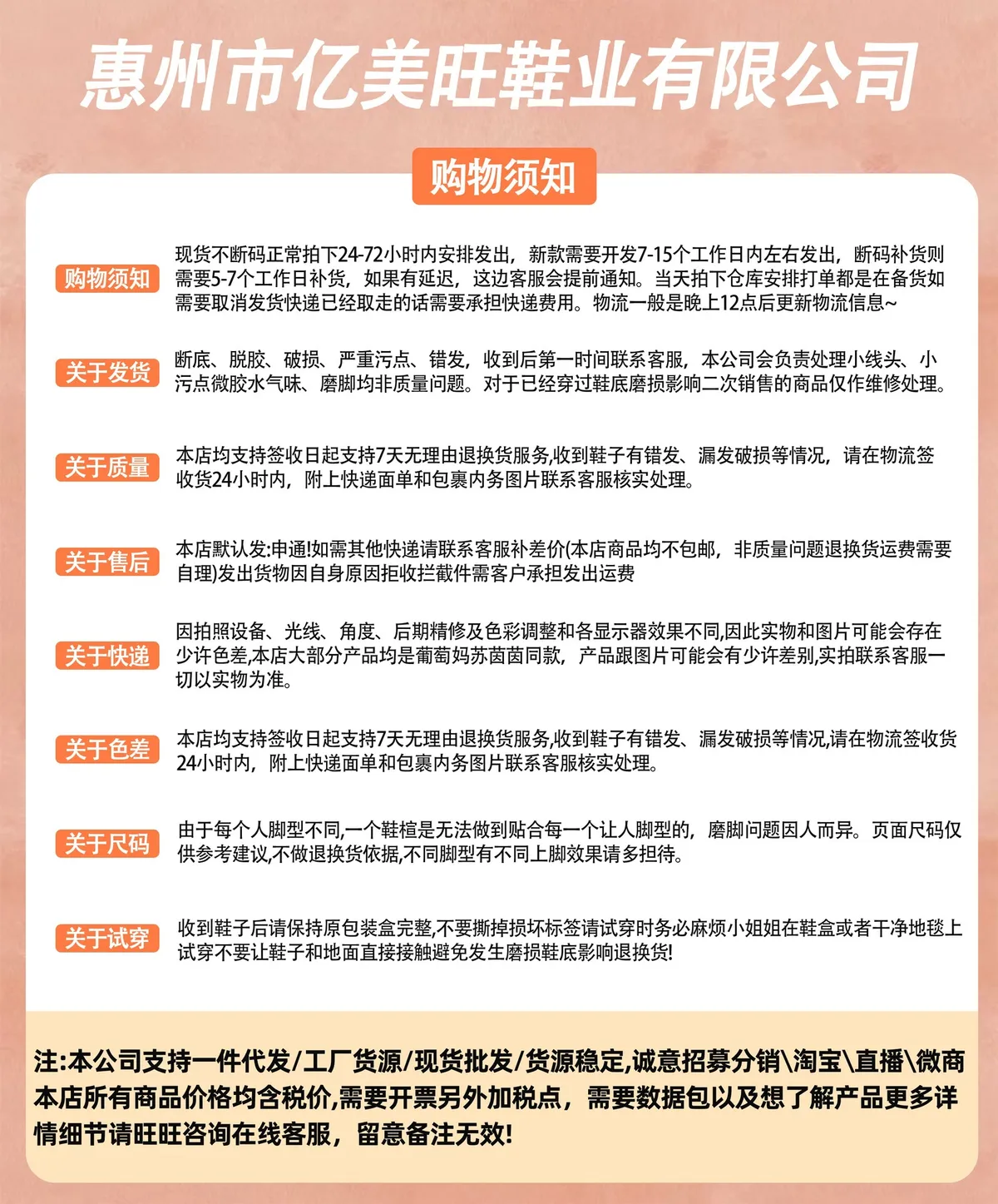 惠州市亿美旺鞋业有限公司

购物须知

购物须知

现货不断码正常拍下24-72小时内安排发出，新款需要开发7-15个工作日内左右发出，断码补货则需要5-7个工作日补货，如果有延迟，这边客服会提前通知。当天拍下仓库安排打单都是在备货如需要取消发货快递已经取走的话需要承担快递费用。物流一般是晚上12点后更新物流信息~

关于发货

断底、脱胶、破损、严重污点、错发，收到后第一时间联系客服，本公司会负责处理小线头、小污点微胶水气味、磨脚均非质量问题。对于已经穿过鞋底磨损影响二次销售的商品仅作维修处理。

关于质量

本店均支持签收日起支持7天无理由退换货服务,收到鞋子有错发、漏发破损等情况，请在物流签收货24小时内，附上快递面单和包裹内务图片联系客服核实处理。

关于售后

本店默认发:申通!如需其他快递请联系客服补差价(本店商品均不包邮，非质量问题退换货运费需要自理)发出货物因自身原因拒收拦截件需客户承担发出运费

关于快递

因拍照设备、光线、角度、后期精修及色彩调整和各显示器效果不同,因此实物和图片可能会存在少许色差,本店大部分产品均是葡萄妈苏茵茵同款，产品跟图片可能会有少许差别,实拍联系客服一切以实物为准。

关于色差

本店均支持签收日起支持7天无理由退换货服务,收到鞋子有错发、漏发破损等情况,请在物流签收货24小时内，附上快递面单和包裹内务图片联系客服核实处理。

关于尺码

由于每个人脚型不同,一个鞋楦是无法做到贴合每一个让人脚型的，磨脚问题因人而异。页面尺码仅供参考建议,不做退换货依据,不同脚型有不同上脚效果请多担待。

关于试穿

收到鞋子后请保持原包装盒完整,不要撕掉损坏标签请试穿时务必麻烦小姐姐在鞋盒或者干净地毯上试穿不要让鞋子和地面直接接触避免发生磨损鞋底影响退换货!

注:本公司支持一件代发/工厂货源/现货批发/货源稳定,诚意招募分销\淘宝\直播\微商本店所有商品价格均含税价,需要开票另外加税点，需要数据包以及想了解产品更多详情细节请旺旺咨询在线客服，留意备注无效!